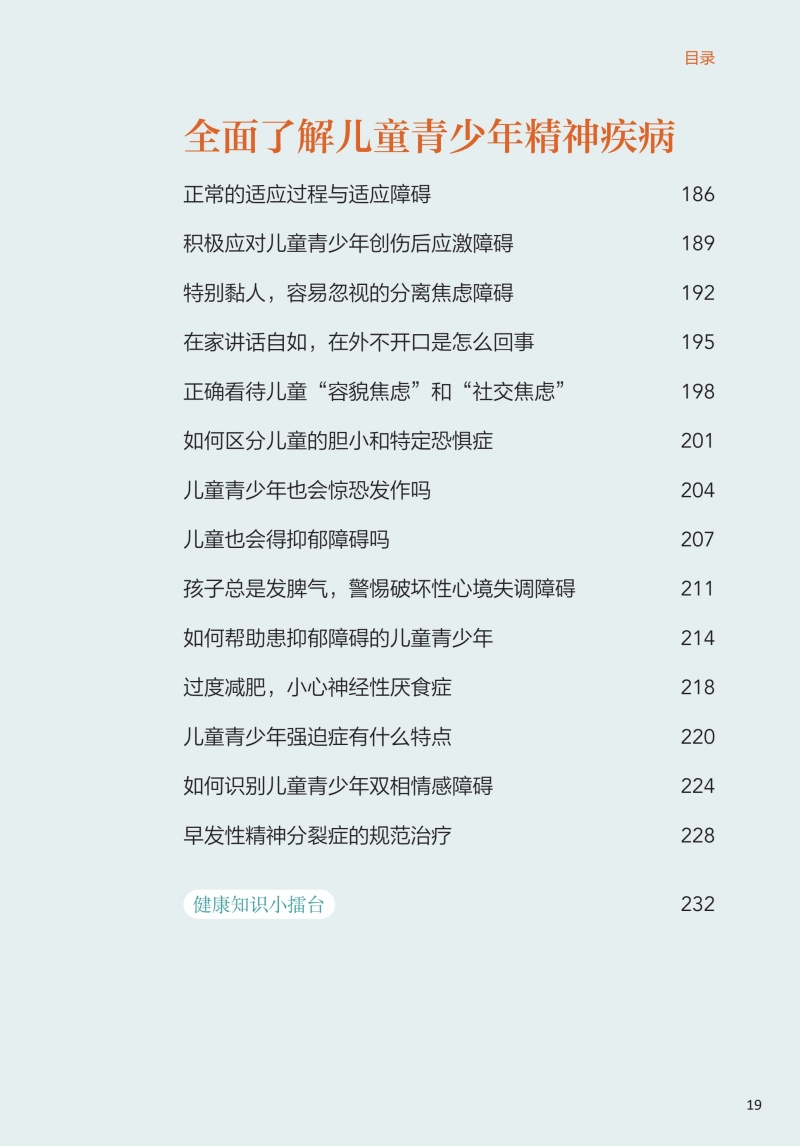 目录

全面了解儿童青少年精神疾病

正常的适应过程与适应障碍 186

积极应对儿童青少年创伤后应激障碍 189

特别黏人，容易忽视的分离焦虑障碍 192

在家讲话自如，在外不开口是怎么回事 195

正确看待儿童“容貌焦虑”和“社交焦虑” 198

如何区分儿童的胆小和特定恐惧症 201

儿童青少年也会惊恐发作吗 204

儿童也会得抑郁障碍吗 207

孩子总是发脾气，警惕破坏性心境失调障碍 211

如何帮助患抑郁障碍的儿童青少年 214

过度减肥，小心神经性厌食症 218

儿童青少年强迫症有什么特点 220

如何识别儿童青少年双相情感障碍 224

早发性精神分裂症的规范治疗 228

健康知识小擂台 232

19